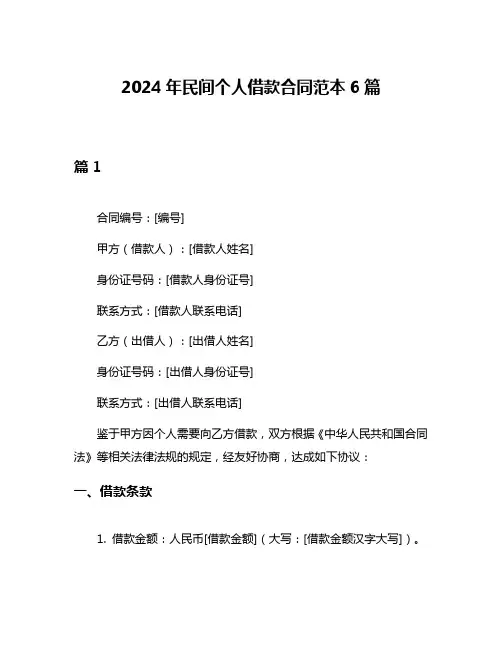 2024 年民间个人借款合同范本 6 篇

篇 1

合同编号：[编号]

甲方（借款人）：[借款人姓名]

身份证号码：[借款人身份证号]

联系方式：[借款人联系电话]

乙方（出借人）：[出借人姓名]

身份证号码：[出借人身份证号]

联系方式：[出借人联系电话]

鉴于甲方因个人需要向乙方借款，双方根据《中华人民共和国合同法》等相关法律法规的规定，经友好协商，达成如下协议：

一、借款条款

1. 借款金额：人民币[借款金额]（大写：[借款金额汉字大写]）。